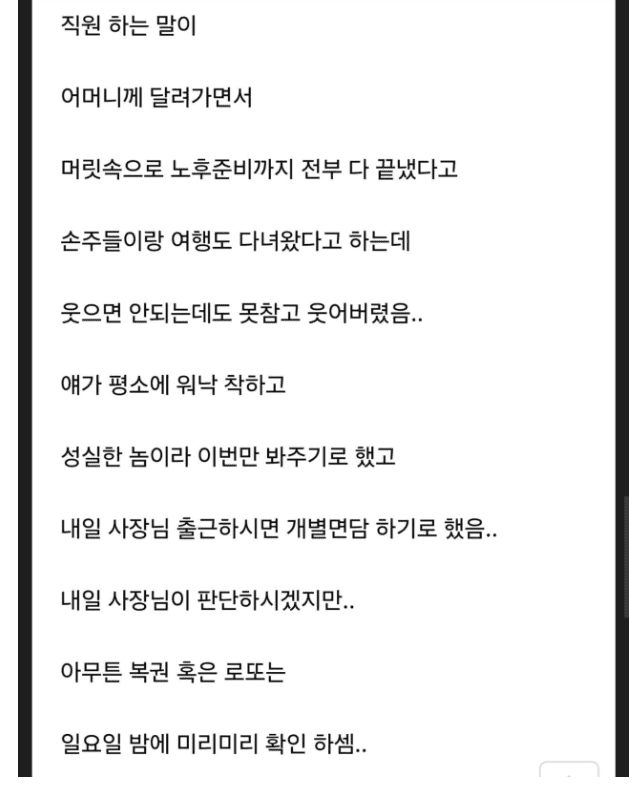 직원 하는 말이

어머니께 달려가면서

머릿속으로 노후준비까지 전부 다 끝냈다고

손주들이랑 여행도 다녀왔다고 하는데

웃으면 안되는데도 못참고 웃어버렸음..

얘가 평소에 워낙 착하고

성실한 놈이라 이번만 봐주기로 했고

내일 사장님 출근하시면 개별면담 하기로 했음..

내일 사장님이 판단하시겠지만..

아무튼 복권 혹은 로또는

일요일 밤에 미리미리 확인 하셈..